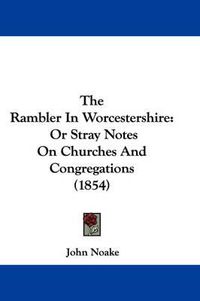 The
Rambler In Worcestershire:
Or Stray Notes
On Churches And
Congregations
(1854)

John Noake